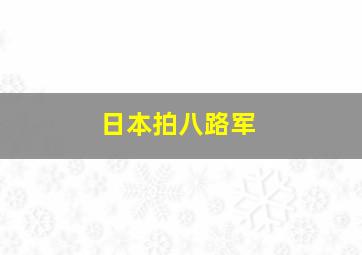 日本拍八路军